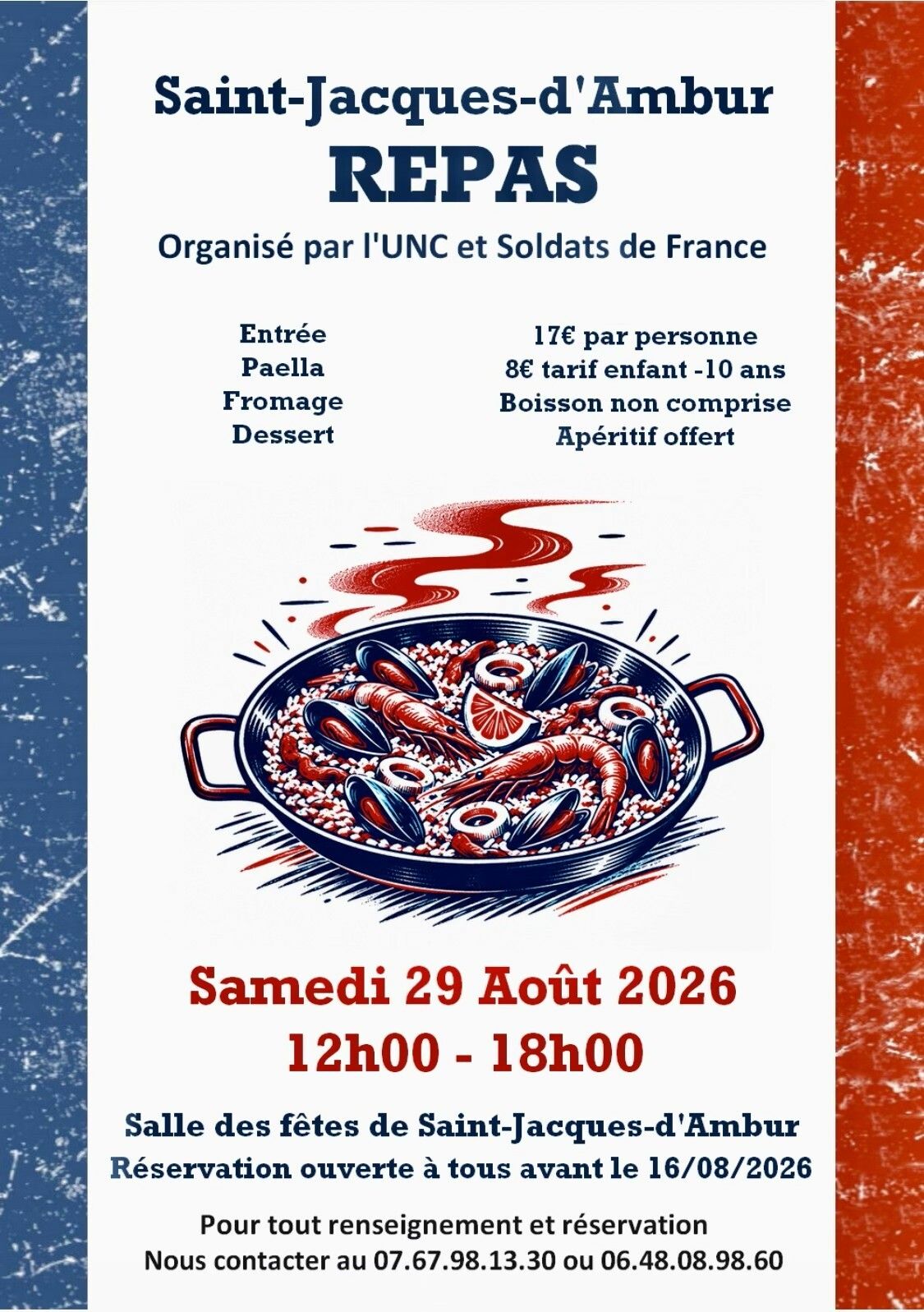 Saint-Jacques-d'Ambur

REPAS

Organisé par l'UNC et Soldats de France

Entrée
Paella
Fromage
Dessert

17€ par personne
8€ tarif enfant -10 ans
Boisson non comprise
Apéritif offert

Samedi 29 Août 2026
12h00 - 18h00

Salle des fêtes de Saint-Jacques-d'Ambur
Réservation ouverte à tous avant le 16/08/2026

Pour tout renseignement et réservation
Nous contacter au 07.67.98.13.30 ou 06.48.08.98.60